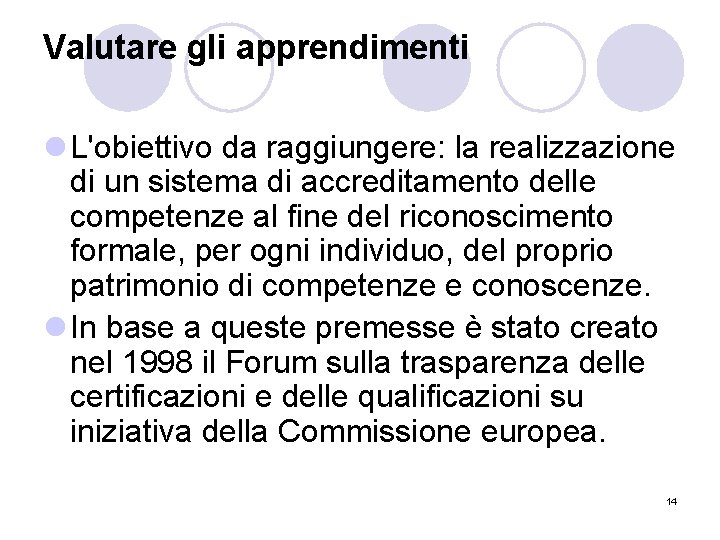 Valutare gli apprendimenti

L'obiettivo da raggiungere: la realizzazione di un sistema di accreditamento delle competenze al fine del riconoscimento formale, per ogni individuo, del proprio patrimonio di competenze e conoscenze.

In base a queste premesse è stato creato nel 1998 il Forum sulla trasparenza delle certificazioni e delle qualificazioni su iniziativa della Commissione europea.

14